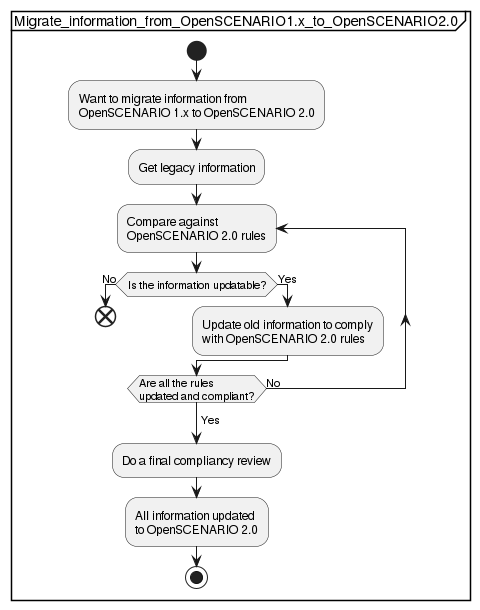 Migrate_information_from_OpenSCENARIO1.x_to_OpenSCENARIO2.0

Want to migrate information from OpenSCENARIO 1.x to OpenSCENARIO 2.0

Get legacy information

Compare against OpenSCENARIO 2.0 rules

No

Is the information updatable?

Yes

Update old information to comply with OpenSCENARIO 2.0 rules

Are all the rules updated and compliant?

No

Yes

Do a final compliancy review

All information updated to OpenSCENARIO 2.0